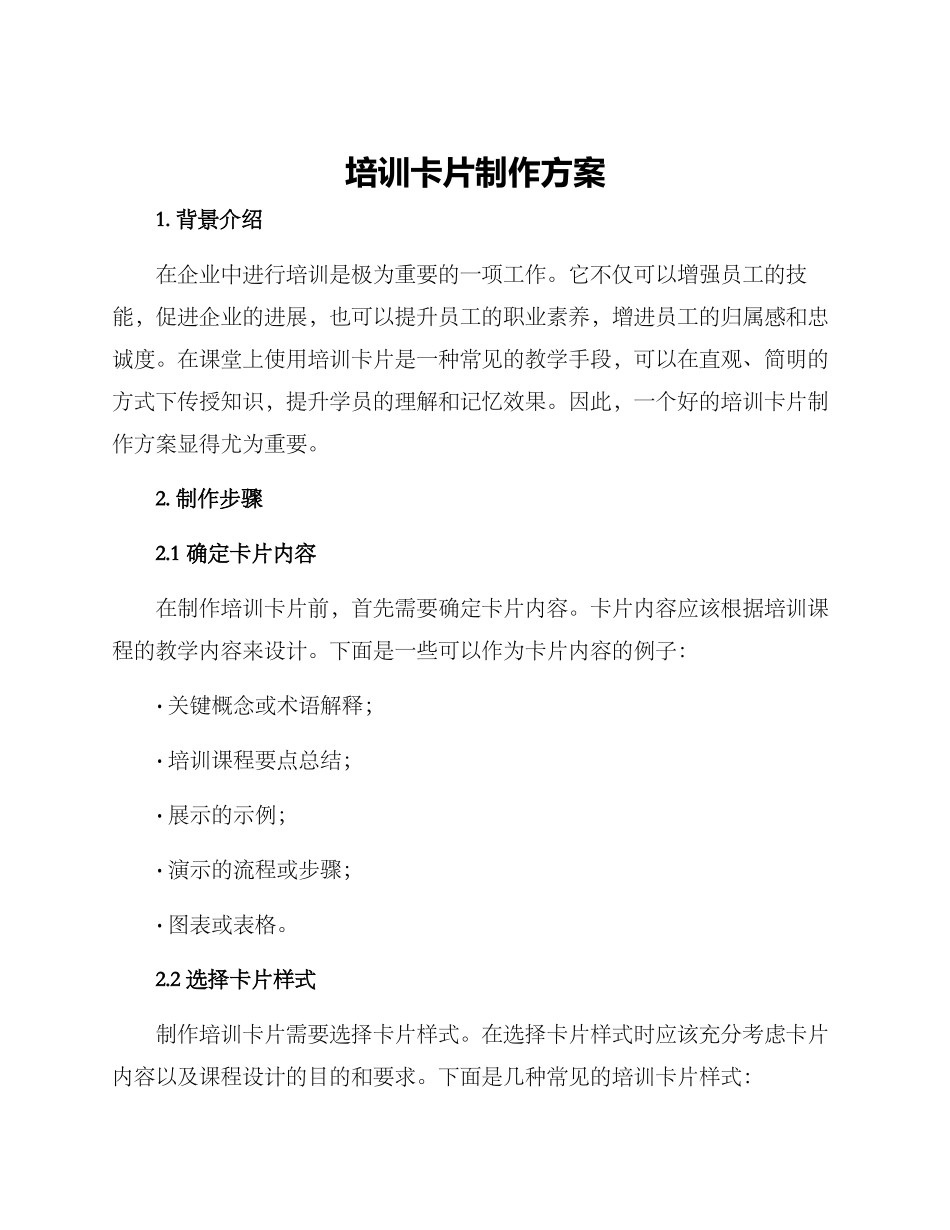 培训卡片制作方案

1. 背景介绍

在企业中进行培训是极为重要的一项工作。它不仅可以增强员工的技能，促进企业的进展，也可以提升员工的职业素养，增进员工的归属感和忠诚度。在课堂上使用培训卡片是一种常见的教学手段，可以在直观、简明的方式下传授知识，提升学员的理解和记忆效果。因此，一个好的培训卡片制作方案显得尤为重要。

2. 制作步骤

2.1 确定卡片内容

在制作培训卡片前，首先需要确定卡片内容。卡片内容应该根据培训课程的教学内容来设计。下面是一些可以作为卡片内容的例子：

· 关键概念或术语解释；

· 培训课程要点总结；

· 展示的示例；

· 演示的流程或步骤；

· 图表或表格。

2.2 选择卡片样式

制作培训卡片需要选择卡片样式。在选择卡片样式时应该充分考虑卡片内容以及课程设计的目的和要求。下面是几种常见的培训卡片样式：